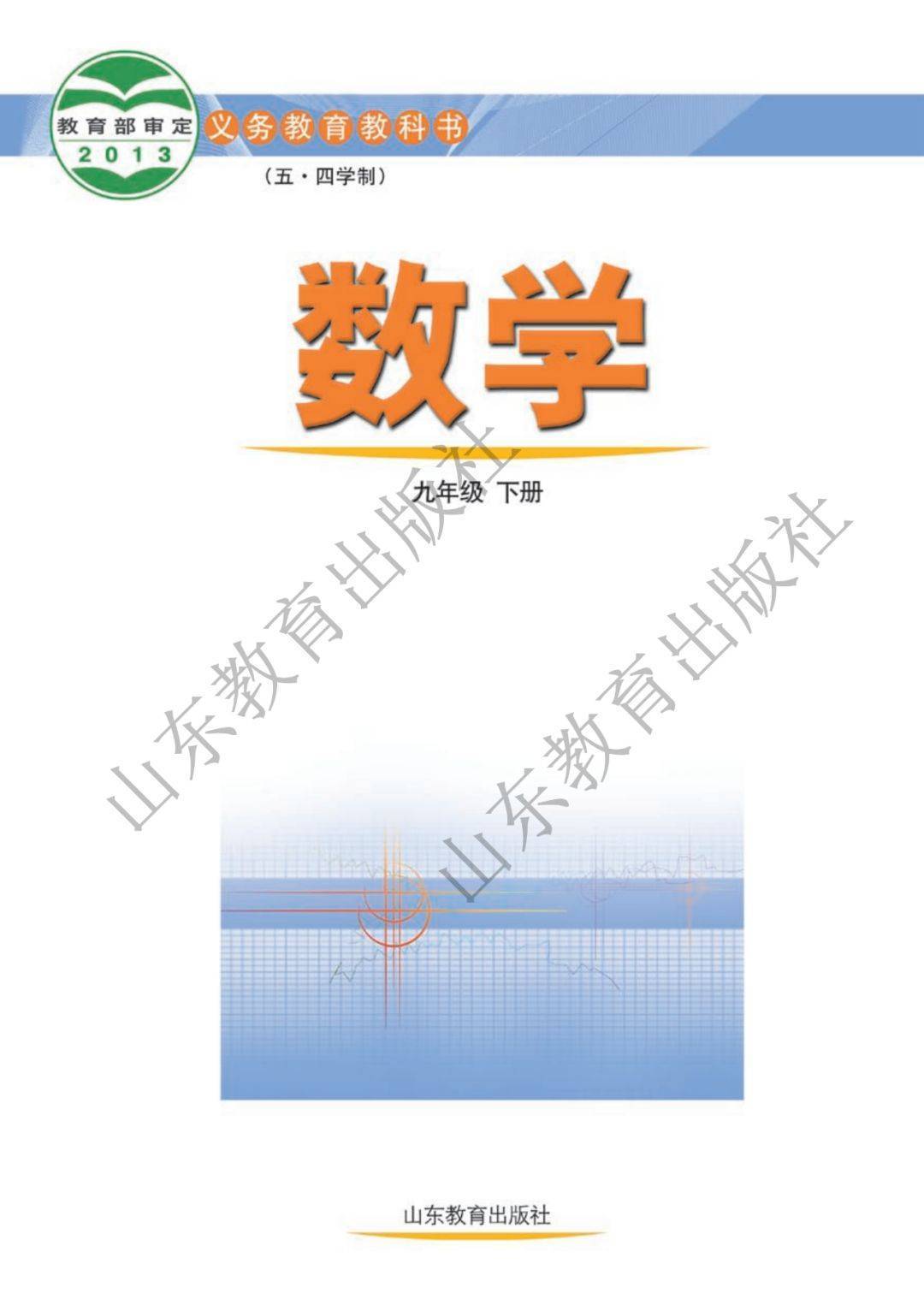 教育部审定
2013
义务教育教科书
（五·四学制）

数学

九年级 下册

山东教育出版社
山东教育出版社

山东教育出版社